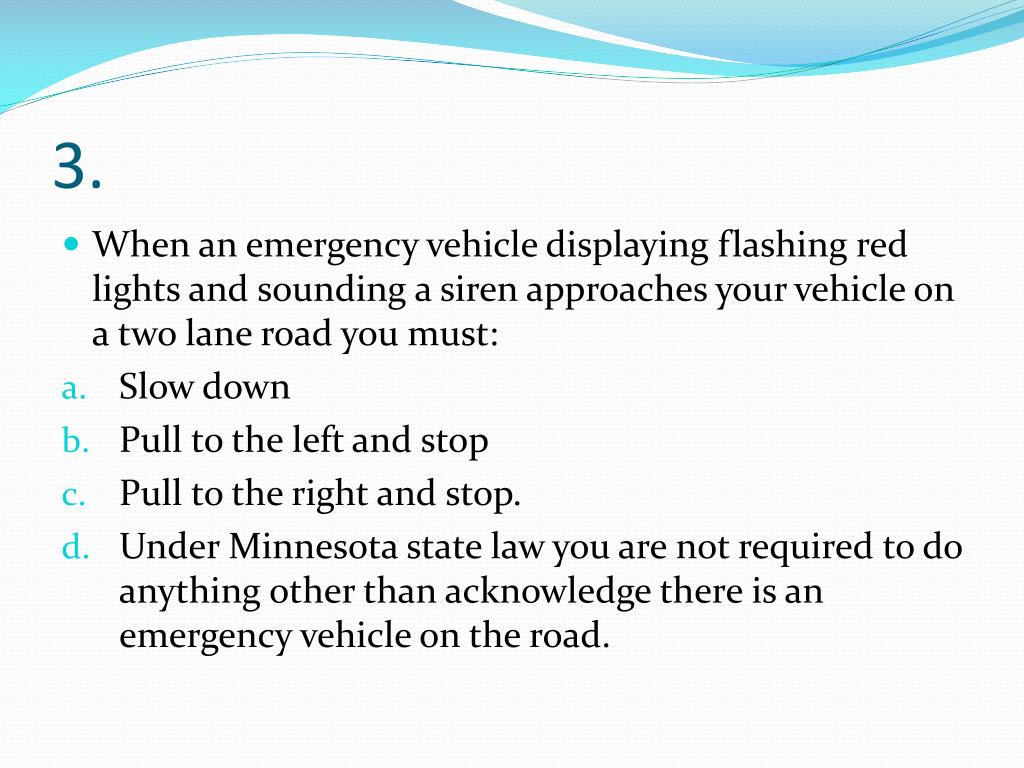 3.

When an emergency vehicle displaying flashing red lights and sounding a siren approaches your vehicle on a two lane road you must:

a. Slow down
b. Pull to the left and stop
c. Pull to the right and stop.
d. Under Minnesota state law you are not required to do anything other than acknowledge there is an emergency vehicle on the road.